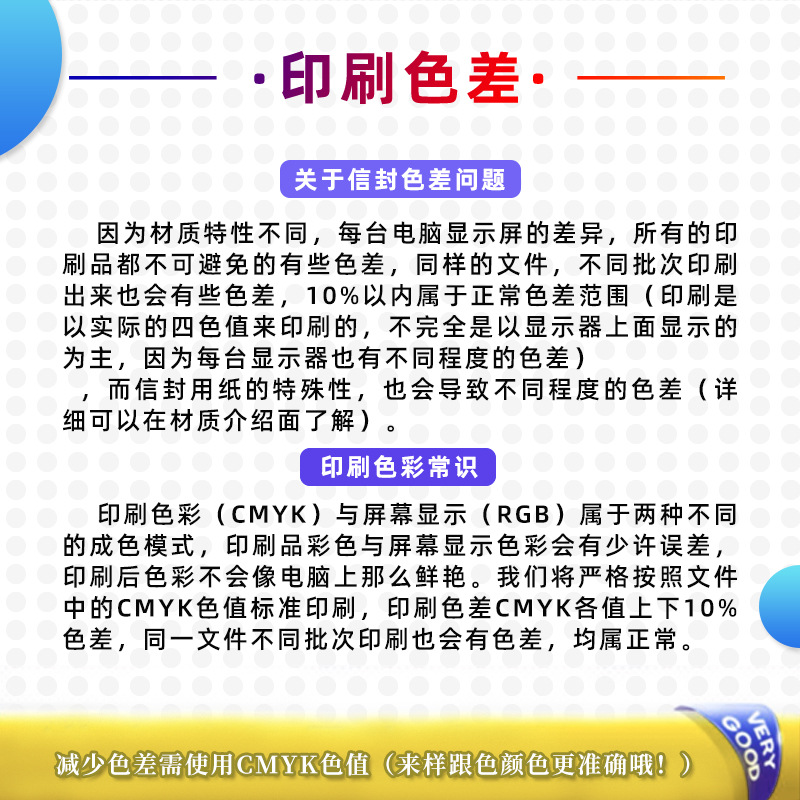 ·印刷色差·

关于信封色差问题

因为材质特性不同，每台电脑显示屏的差异，所有的印刷品都不可避免的有些色差，同样的文件，不同批次印刷出来也会有些色差，10%以内属于正常色差范围（印刷是以实际的四色值来印刷的，不完全是以显示器上面显示的为主，因为每台显示器也有不同程度的色差）

，而信封用纸的特殊性，也会导致不同程度的色差（详细可以在材质介绍面了解）。

印刷色彩常识

印刷色彩（CMYK）与屏幕显示（RGB）属于两种不同的成色模式，印刷品彩色与屏幕显示色彩会有少许误差，印刷后色彩不会像电脑上那么鲜艳。我们将严格按照文件中的CMYK色值标准印刷，印刷色差CMYK各值上下10%色差，同一文件不同批次印刷也会有色差，均属正常。

VERY GOOD

减少色差需使用CMYK色值（来样跟色颜色更准确哦！）